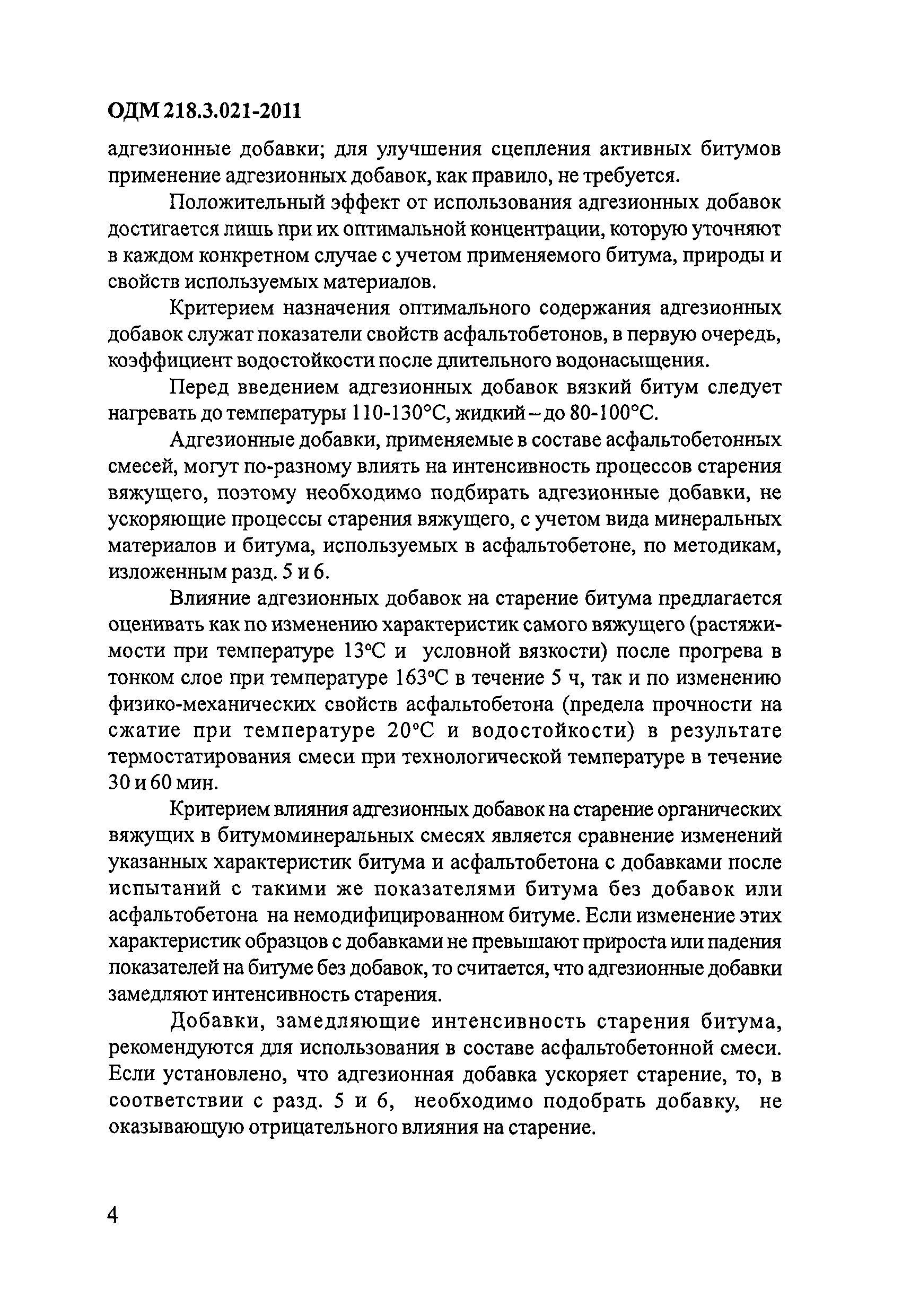 ОДМ 218.3.021-2011

адгезионные добавки; для улучшения сцепления активных битумов применение адгезионных добавок, как правило, не требуется.

Положительный эффект от использования адгезионных добавок достигается лишь при их оптимальной концентрации, которую уточняют в каждом конкретном случае с учетом применяемого битума, природы и свойств используемых материалов.

Критерием назначения оптимального содержания адгезионных добавок служат показатели свойств асфальтобетонов, в первую очередь, коэффициент водостойкости после длительного водонасыщения.

Перед введением адгезионных добавок вязкий битум следует нагревать до температуры 110-130°С, жидкий – до 80-100°С.

Адгезионные добавки, применяемые в составе асфальтобетонных смесей, могут по-разному влиять на интенсивность процессов старения вяжущего, поэтому необходимо подбирать адгезионные добавки, не ускоряющие процессы старения вяжущего, с учетом вида минеральных материалов и битума, используемых в асфальтобетоне, по методикам, изложенным разд. 5 и 6.

Влияние адгезионных добавок на старение битума предлагается оценивать как по изменению характеристик самого вяжущего (растяжимости при температуре 13°С и условной вязкости) после прогрева в тонком слое при температуре 163°С в течение 5 ч, так и по изменению физико-механических свойств асфальтобетона (предела прочности на сжатие при температуре 20°С и водостойкости) в результате термостатирования смеси при технологической температуре в течение 30 и 60 мин.

Критерием влияния адгезионных добавок на старение органических вяжущих в битумоминеральных смесях является сравнение изменений указанных характеристик битума и асфальтобетона с добавками после испытаний с такими же показателями битума без добавок или асфальтобетона на немодифицированном битуме. Если изменение этих характеристик образцов с добавками не превышают прироста или падения показателей на битуме без добавок, то считается, что адгезионные добавки замедляют интенсивность старения.

Добавки, замедляющие интенсивность старения битума, рекомендуются для использования в составе асфальтобетонной смеси. Если установлено, что адгезионная добавка ускоряет старение, то, в соответствии с разд. 5 и 6, необходимо подобрать добавку, не оказывающую отрицательного влияния на старение.

4